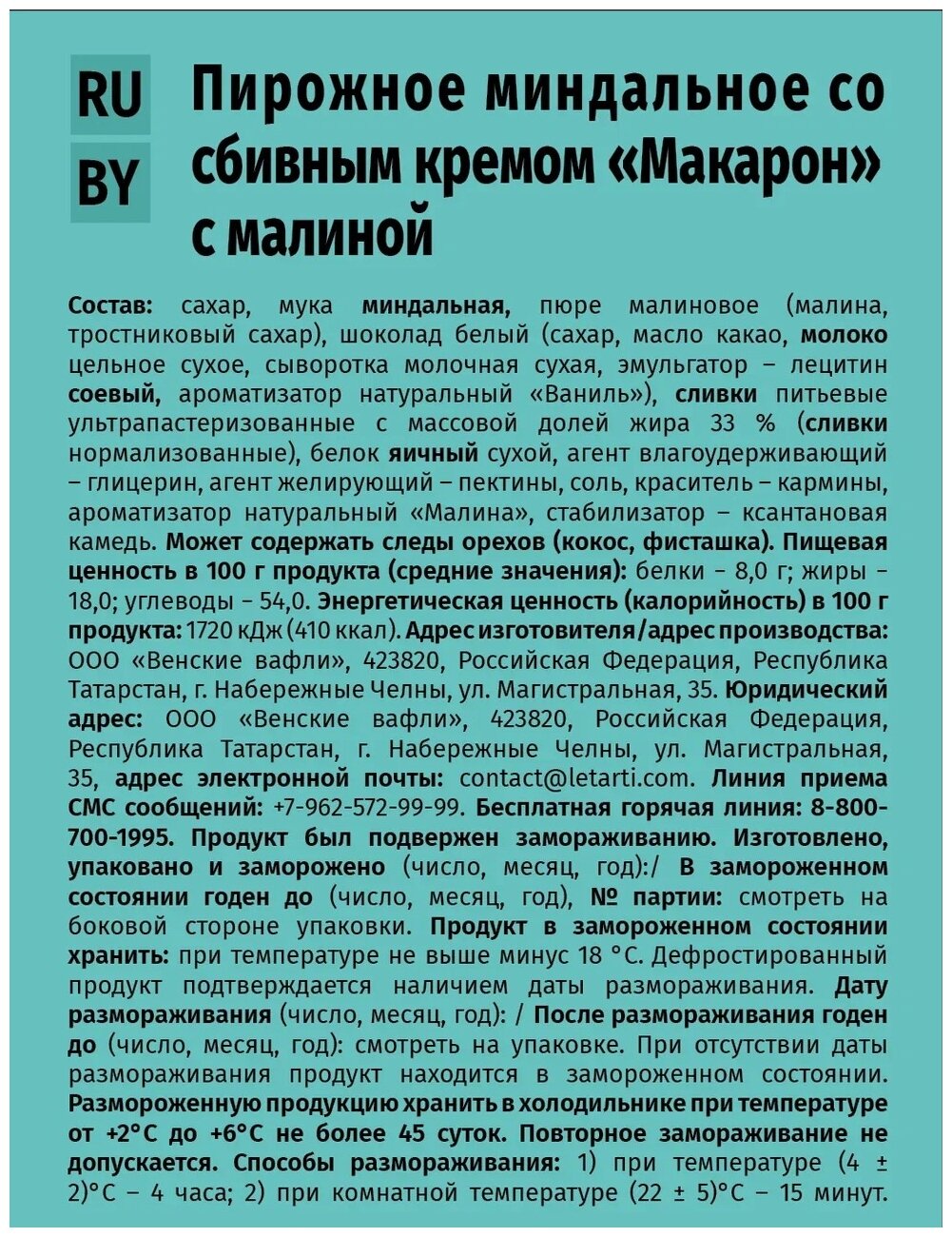 RU
BY

Пирожное миндальное со сбивным кремом «Макарон» с малиной

Состав: сахар, мука миндальная, пюре малиновое (малина, тростниковый сахар), шоколад белый (сахар, масло какао, молоко цельное сухое, сыворотка молочная сухая, эмульгатор – лецитин соевый, ароматизатор натуральный «Ваниль»), сливки питьевые ультрапастеризованные с массовой долей жира 33 % (сливки нормализованные), белок яичный сухой, агент влагоудерживающий – глицерин, агент желирующий – пектины, соль, краситель – кармины, ароматизатор натуральный «Малина», стабилизатор – ксантановая камедь. Может содержать следы орехов (кокос, фисташка). Пищевая ценность в 100 г продукта (средние значения): белки – 8,0 г; жиры – 18,0; углеводы – 54,0. Энергетическая ценность (калорийность) в 100 г продукта: 1720 кДж (410 ккал). Адрес изготовителя/адрес производства: ООО «Венские вафли», 423820, Российская Федерация, Республика Татарстан, г. Набережные Челны, ул. Магистральная, 35. Юридический адрес: ООО «Венские вафли», 423820, Российская Федерация, Республика Татарстан, г. Набережные Челны, ул. Магистральная, 35, адрес электронной почты: contact@letarti.com. Линия приема СМС сообщений: +7-962-572-99-99. Бесплатная горячая линия: 8-800-700-1995. Продукт был подвержен замораживанию. Изготовлено, упаковано и заморожено (число, месяц, год):/ В замороженном состоянии годен до (число, месяц, год), № партии: смотреть на боковой стороне упаковки. Продукт в замороженном состоянии хранить: при температуре не выше минус 18 °С. Дефростированный продукт подтверждается наличием даты размораживания. Дату размораживания (число, месяц, год): / После размораживания годен до (число, месяц, год): смотреть на упаковке. При отсутствии даты размораживания продукт находится в замороженном состоянии. Размороженную продукцию хранить в холодильнике при температуре от +2°С до +6°С не более 45 суток. Повторное замораживание не допускается. Способы размораживания: 1) при температуре (4 ± 2)°С – 4 часа; 2) при комнатной температуре (22 ± 5)°С – 15 минут.